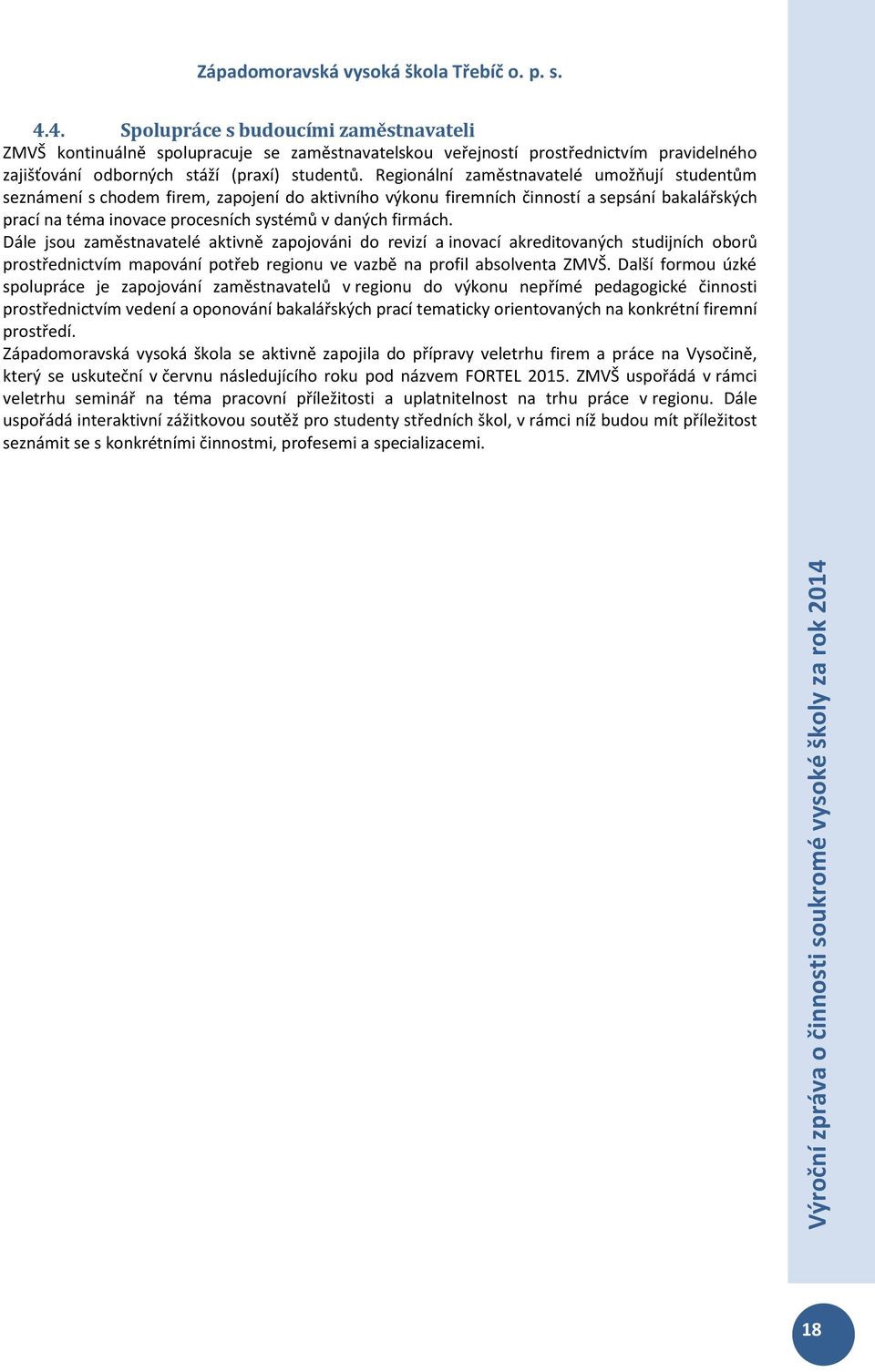 Západomoravská vysoká škola Třebíč o. p. s.

4.4. Spolupráce s budoucími zaměstnavateli

ZMVŠ kontinuálně spolupracuje se zaměstnavatelskou veřejností prostřednictvím pravidelného zajišťování odborných stáží (praxí) studentů. Regionální zaměstnavatelé umožňují studentům seznámení s chodem firem, zapojení do aktivního výkonu firemních činností a sepsání bakalářských prací na téma inovace procesních systémů v daných firmách.

Dále jsou zaměstnavatelé aktivně zapojováni do revizí a inovací akreditovaných studijních oborů prostřednictvím mapování potřeb regionu ve vazbě na profil absolventa ZMVŠ. Další formou úzké spolupráce je zapojování zaměstnavatelů v regionu do výkonu nepřímé pedagogické činnosti prostřednictvím vedení a oponování bakalářských prací tematicky orientovaných na konkrétní firemní prostředí.

Západomoravská vysoká škola se aktivně zapojila do přípravy veletrhu firem a práce na Vysočině, který se uskuteční v červnu následujícího roku pod názvem FORTEL 2015. ZMVŠ uspořádá v rámci veletrhu seminář na téma pracovní příležitosti a uplatnitelnost na trhu práce v regionu. Dále uspořádá interaktivní zážitkovou soutěž pro studenty středních škol, v rámci níž budou mít příležitost seznámit se s konkrétními činnostmi, profesemi a specializacemi.

Výroční zpráva o činnosti soukromé vysoké školy za rok 2014

18